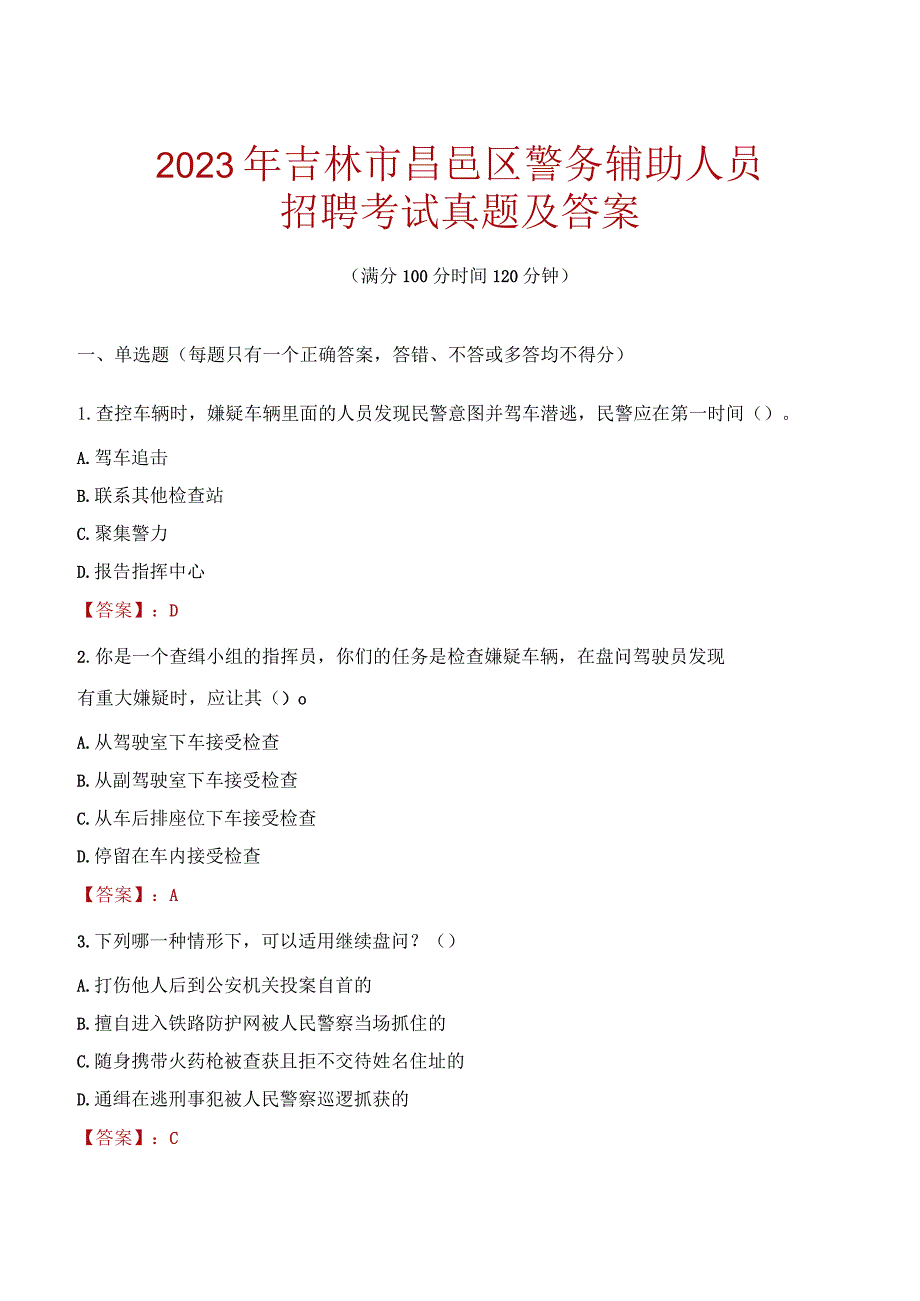 2023年吉林市昌邑区警务辅助人员招聘考试真题及答案

（满分100分时间120分钟）

一、单选题（每题只有一个正确答案，答错、不答或多答均不得分）

1.查控车辆时，嫌疑车辆里面的人员发现民警意图并驾车潜逃，民警应在第一时间（）。

A.驾车追击

B.联系其他检查站

C.聚集警力

D.报告指挥中心

【答案】：D

2.你是一个查缉小组的指挥员，你们的任务是检查嫌疑车辆，在盘问驾驶员发现有重大嫌疑时，应让其（）o

A.从驾驶室下车接受检查

B.从副驾驶室下车接受检查

C.从车后排座位下车接受检查

D.停留在车内接受检查

【答案】：A

3.下列哪一种情形下，可以适用继续盘问？（）

A.打伤他人后到公安机关投案自首的

B.擅自进入铁路防护网被人民警察当场抓住的

C.随身携带火药枪被查获且拒不交待姓名住址的

D.通缉在逃刑事犯被人民警察巡逻抓获的

【答案】：C